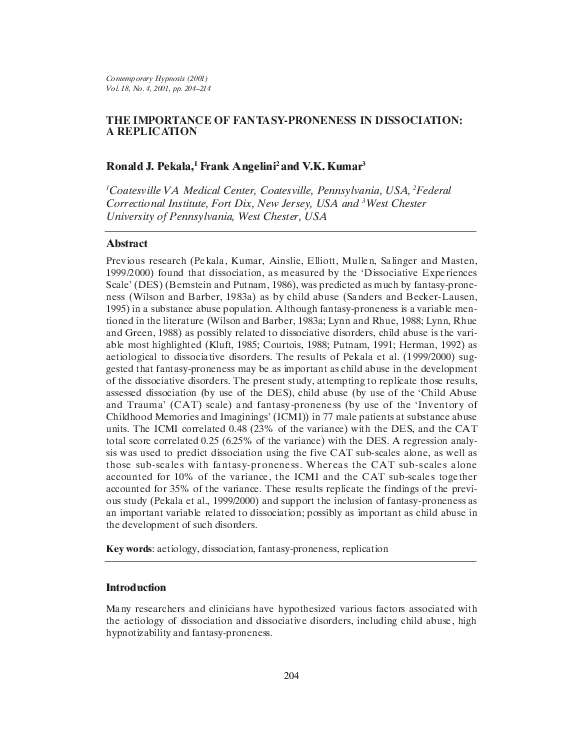 Contemporary Hypnosis (2001)
Vol. 18, No. 4, 2001, pp. 204–214

THE IMPORTANCE OF FANTASY-PRONENESS IN DISSOCIATION: A REPLICATION

Ronald J. Pekala,$^1$ Frank Angelini$^2$ and V.K. Kumar$^3$

$^1$Coatesville VA Medical Center, Coatesville, Pennsylvania, USA, $^2$Federal Correctional Institute, Fort Dix, New Jersey, USA and $^3$West Chester University of Pennsylvania, West Chester, USA

Abstract

Previous research (Pekala, Kumar, Ainslie, Elliott, Mullen, Salinger and Masten, 1999/2000) found that dissociation, as measured by the 'Dissociative Experiences Scale' (DES) (Bernstein and Putnam, 1986), was predicted as much by fantasy-proneness (Wilson and Barber, 1983a) as by child abuse (Sanders and Becker-Lausen, 1995) in a substance abuse population. Although fantasy-proneness is a variable mentioned in the literature (Wilson and Barber, 1983a; Lynn and Rhue, 1988; Lynn, Rhue and Green, 1988) as possibly related to dissociative disorders, child abuse is the variable most highlighted (Kluft, 1985; Courtois, 1988; Putnam, 1991; Herman, 1992) as aetiological to dissociative disorders. The results of Pekala et al. (1999/2000) suggested that fantasy-proneness may be as important as child abuse in the development of the dissociative disorders. The present study, attempting to replicate those results, assessed dissociation (by use of the DES), child abuse (by use of the 'Child Abuse and Trauma' (CAT) scale) and fantasy-proneness (by use of the 'Inventory of Childhood Memories and Imaginings' (ICMI)) in 77 male patients at substance abuse units. The ICMI correlated 0.48 (23% of the variance) with the DES, and the CAT total score correlated 0.25 (6.25% of the variance) with the DES. A regression analysis was used to predict dissociation using the five CAT sub-scales alone, as well as those sub-scales with fantasy-proneness. Whereas the CAT sub-scales alone accounted for 10% of the variance, the ICMI and the CAT sub-scales together accounted for 35% of the variance. These results replicate the findings of the previous study (Pekala et al., 1999/2000) and support the inclusion of fantasy-proneness as an important variable related to dissociation; possibly as important as child abuse in the development of such disorders.

Key words: aetiology, dissociation, fantasy-proneness, replication

Introduction

Many researchers and clinicians have hypothesized various factors associated with the aetiology of dissociation and dissociative disorders, including child abuse, high hypnotizability and fantasy-proneness.

204